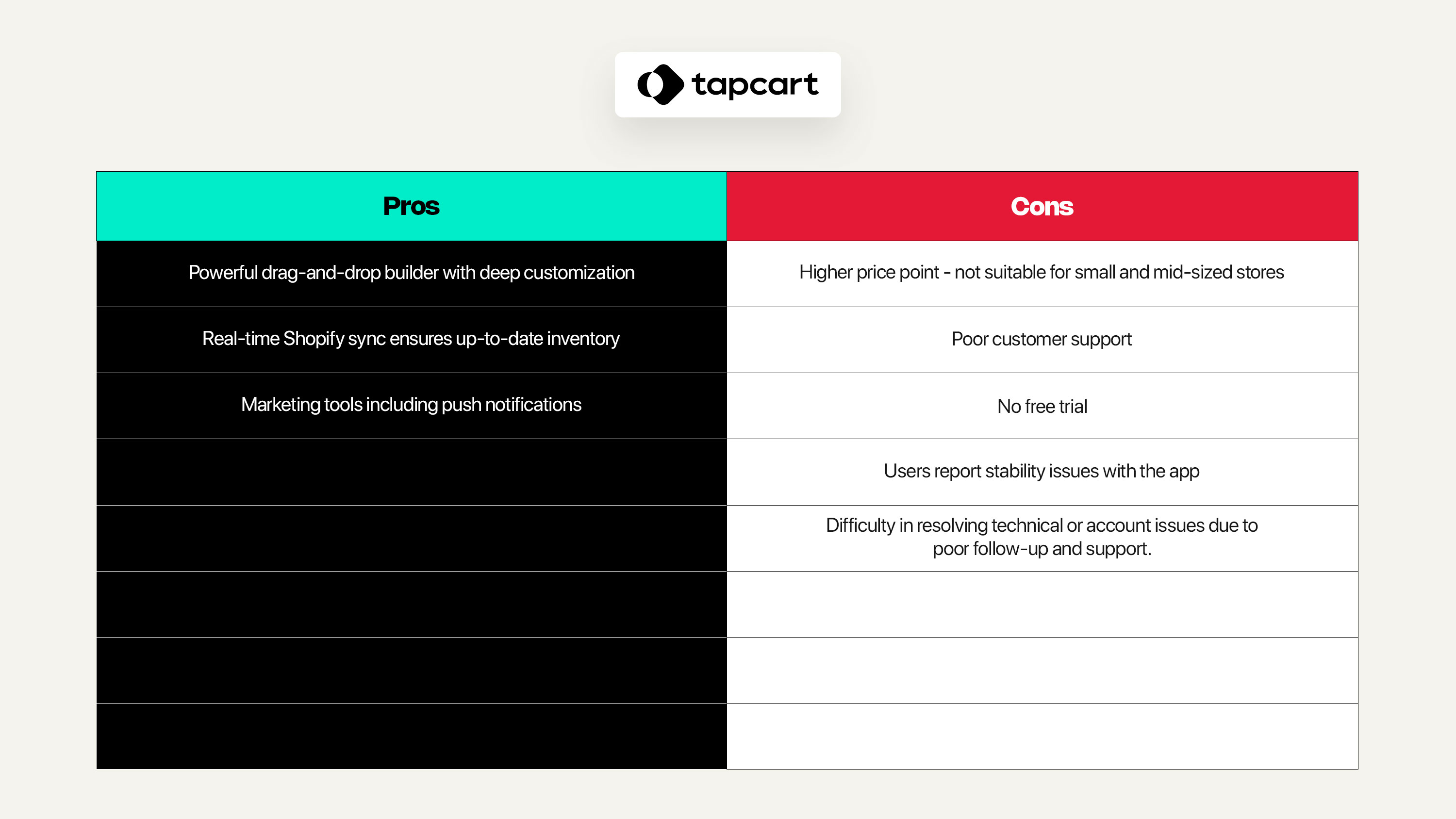 tapcart

| Pros | Cons |
|---|---|
| Powerful drag-and-drop builder with deep customization | Higher price point - not suitable for small and mid-sized stores |
| Real-time Shopify sync ensures up-to-date inventory | Poor customer support |
| Marketing tools including push notifications | No free trial |
| | Users report stability issues with the app |
| | Difficulty in resolving technical or account issues due to poor follow-up and support. |
| | |
| | |
| | |